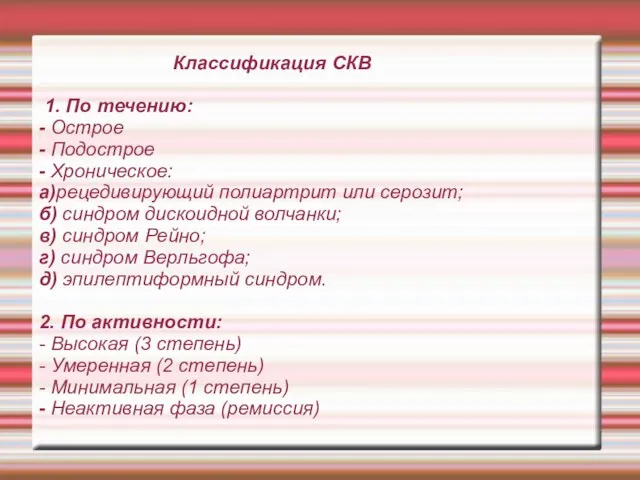 Классификация СКВ

1. По течению:
- Острое
- Подострое
- Хроническое:
а)рецедивирующий полиартрит или серозит;
б) синдром дискоидной волчанки;
в) синдром Рейно;
г) синдром Верльгофа;
д) эпилептиформный синдром.

2. По активности:
- Высокая (3 степень)
- Умеренная (2 степень)
- Минимальная (1 степень)
- Неактивная фаза (ремиссия)